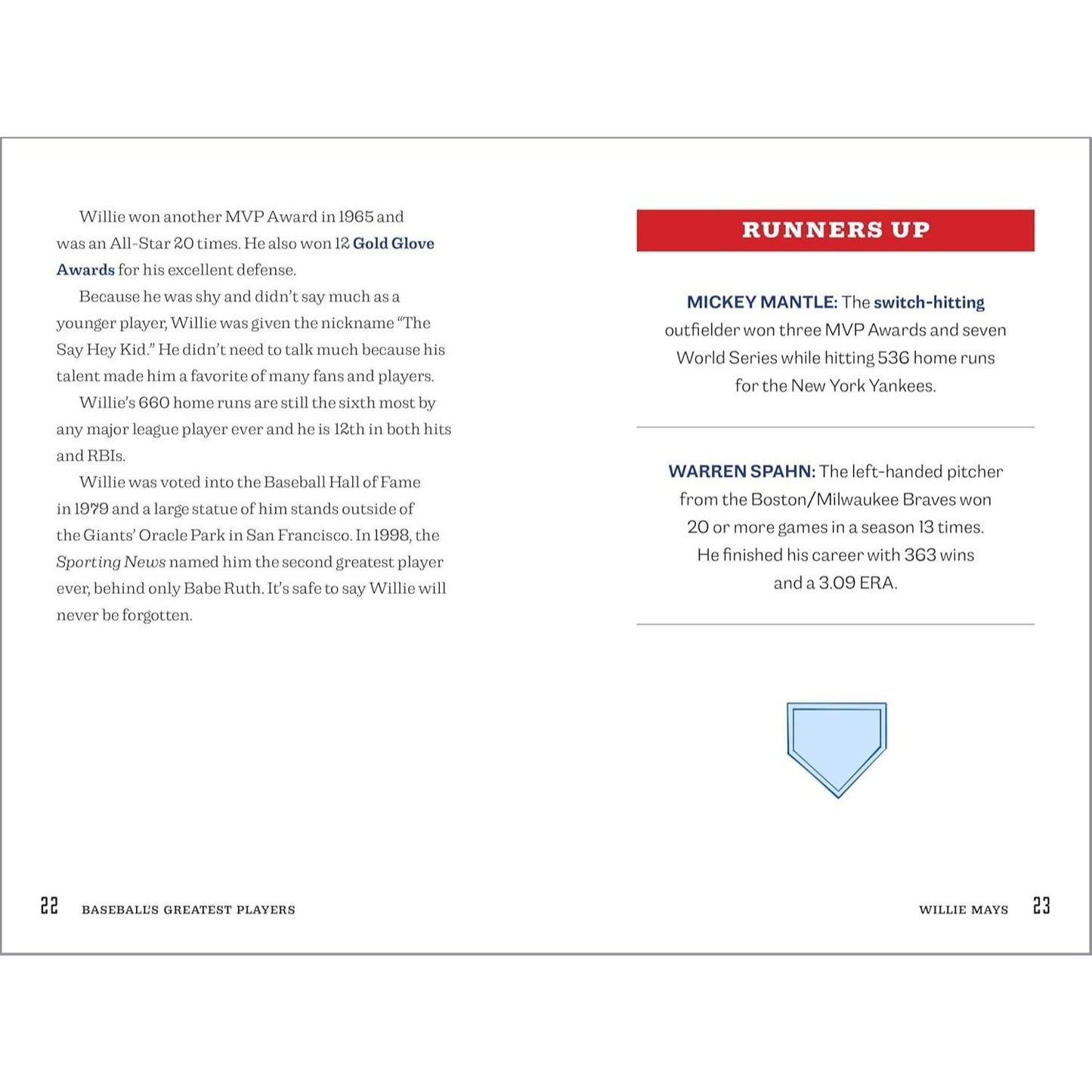 Willie won another MVP Award in 1965 and was an All-Star 20 times. He also won 12 Gold Glove Awards for his excellent defense.

Because he was shy and didn't say much as a younger player, Willie was given the nickname "The Say Hey Kid." He didn't need to talk much because his talent made him a favorite of many fans and players.

Willie's 660 home runs are still the sixth most by any major league player ever and he is 12th in both hits and RBIs.

Willie was voted into the Baseball Hall of Fame in 1979 and a large statue of him stands outside of the Giants' Oracle Park in San Francisco. In 1998, the Sporting News named him the second greatest player ever, behind only Babe Ruth. It's safe to say Willie will never be forgotten.

22 BASEBALL'S GREATEST PLAYERS

RUNNERS UP

MICKEY MANTLE: The switch-hitting outfielder won three MVP Awards and seven World Series while hitting 536 home runs for the New York Yankees.

WARREN SPAHN: The left-handed pitcher from the Boston/Milwaukee Braves won 20 or more games in a season 13 times. He finished his career with 363 wins and a 3.09 ERA.

WILLIE MAYS 23